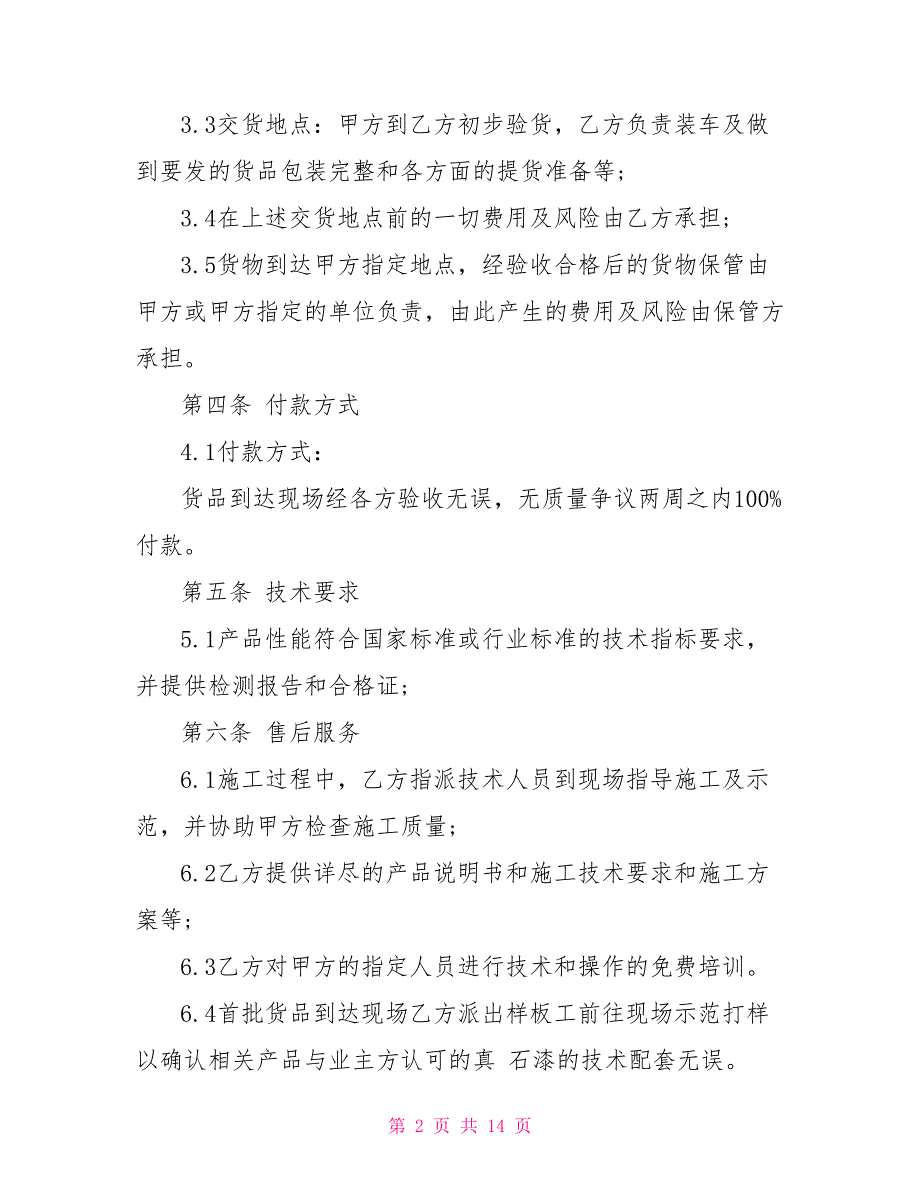 3.3交货地点：甲方到乙方初步验货，乙方负责装车及做到要发的货品包装完整和各方面的提货准备等；

3.4在上述交货地点前的一切费用及风险由乙方承担；

3.5货物到达甲方指定地点，经验收合格后的货物保管由甲方或甲方指定的单位负责，由此产生的费用及风险由保管方承担。

第四条 付款方式

4.1付款方式：

货品到达现场经各方验收无误，无质量争议两周之内100%付款。

第五条 技术要求

5.1产品性能符合国家标准或行业标准的技术指标要求，并提供检测报告和合格证；

第六条 售后服务

6.1施工过程中，乙方指派技术人员到现场指导施工及示范，并协助甲方检查施工质量；

6.2乙方提供详尽的产品说明书和施工技术要求和施工方案等；

6.3乙方对甲方的指定人员进行技术和操作的免费培训。

6.4首批货品到达现场乙方派出样板工前往现场示范打样以确认相关产品与业主方认可的真 石漆的技术配套无误。

第 2 页 共 14 页